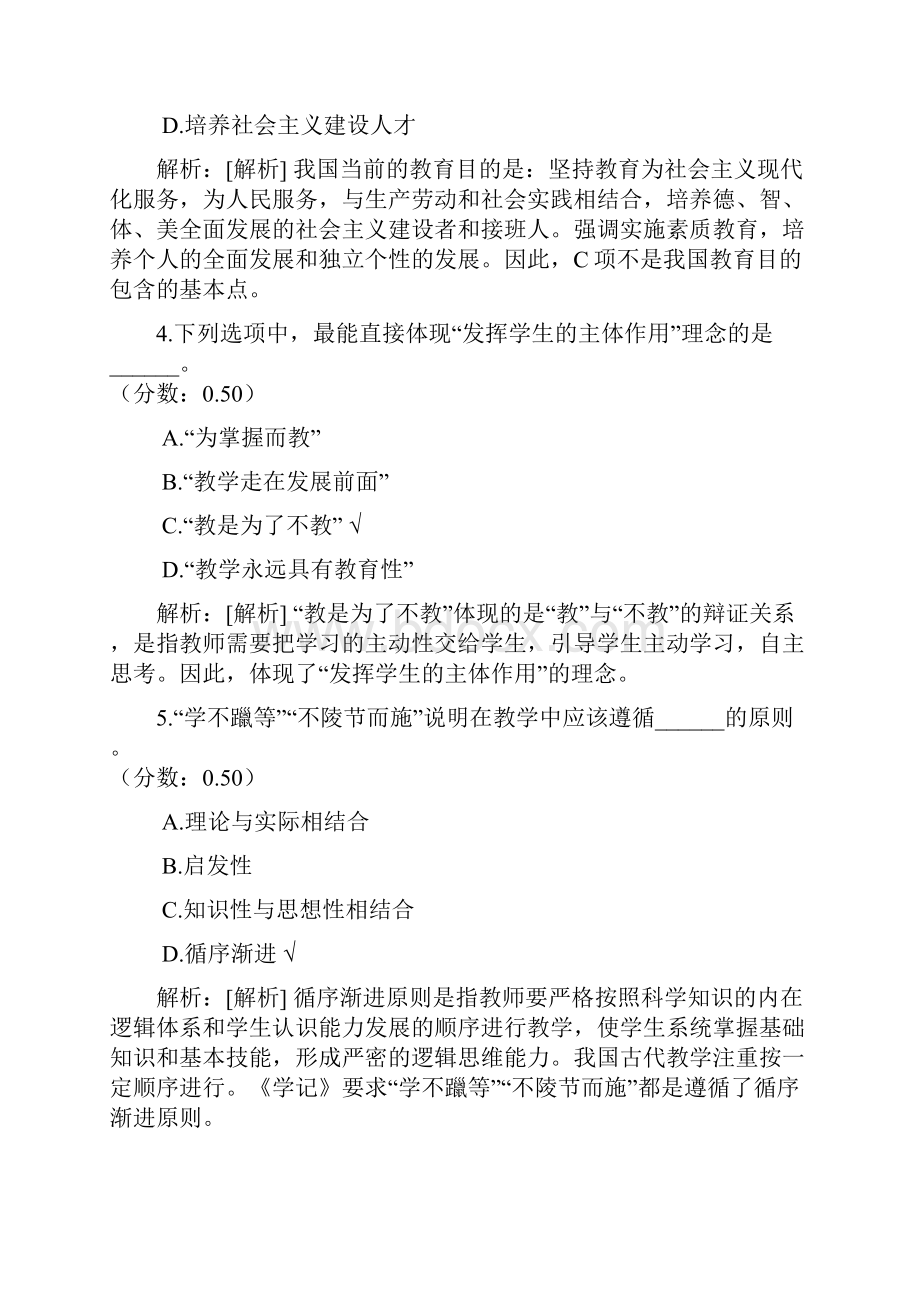 D.培养社会主义建设人才

解析：[解析] 我国当前的教育目的是：坚持教育为社会主义现代化服务，为人民服务，与生产劳动和社会实践相结合，培养德、智、体、美全面发展的社会主义建设者和接班人。强调实施素质教育，培养个人的全面发展和独立个性的发展。因此，C 项不是我国教育目的包含的基本点。

4.下列选项中，最能直接体现“发挥学生的主体作用”理念的是______。
（分数：0.50）

A.“为掌握而教”

B.“教学走在发展前面”

C.“教是为了不教” √

D.“教学永远具有教育性”

解析：[解析] “教是为了不教”体现的是“教”与“不教”的辩证关系，是指教师需要把学习的主动性交给学生，引导学生主动学习，自主思考。因此，体现了“发挥学生的主体作用”的理念。

5.“学不躐等”“不陵节而施”说明在教学中应该遵循______的原则。
（分数：0.50）

A.理论与实际相结合

B.启发性

C.知识性与思想性相结合

D.循序渐进 √

解析：[解析] 循序渐进原则是指教师要严格按照科学知识的内在逻辑体系和学生认识能力发展的顺序进行教学，使学生系统掌握基础知识和基本技能，形成严密的逻辑思维能力。我国古代教学注重按一定顺序进行。《学记》要求“学不躐等”“不陵节而施”都是遵循了循序渐进原则。